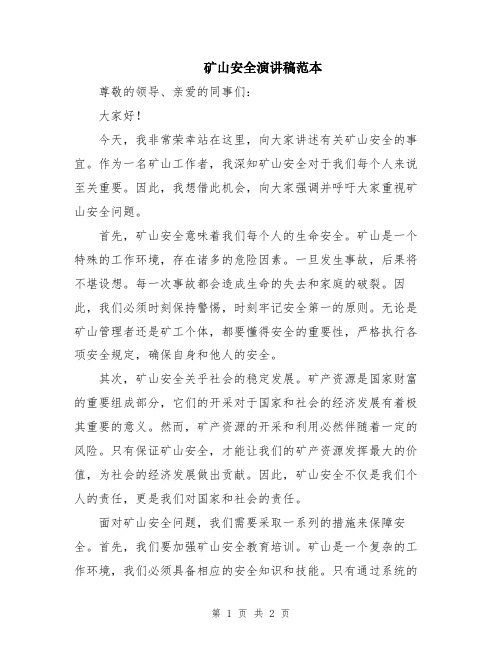 矿山安全演讲稿范本

尊敬的领导、亲爱的同事们：

大家好！

今天，我非常荣幸站在这里，向大家讲述有关矿山安全的事宜。作为一名矿山工作者，我深知矿山安全对于我们每个人来说至关重要。因此，我想借此机会，向大家强调并呼吁大家重视矿山安全问题。

首先，矿山安全意味着我们每个人的生命安全。矿山是一个特殊的工作环境，存在诸多的危险因素。一旦发生事故，后果将不堪设想。每一次事故都会造成生命的失去和家庭的破裂。因此，我们必须时刻保持警惕，时刻牢记安全第一的原则。无论是矿山管理者还是矿工个体，都要懂得安全的重要性，严格执行各项安全规定，确保自身和他人的安全。

其次，矿山安全关乎社会的稳定发展。矿产资源是国家财富的重要组成部分，它们的开采对于国家和社会的经济发展有着极其重要的意义。然而，矿产资源的开采和利用必然伴随着一定的风险。只有保证矿山安全，才能让我们的矿产资源发挥最大的价值，为社会的经济发展做出贡献。因此，矿山安全不仅是我们个人的责任，更是我们对国家和社会的责任。

面对矿山安全问题，我们需要采取一系列的措施来保障安全。首先，我们要加强矿山安全教育培训。矿山是一个复杂的工作环境，我们必须具备相应的安全知识和技能。只有通过系统的

第 1 页 共 2 页